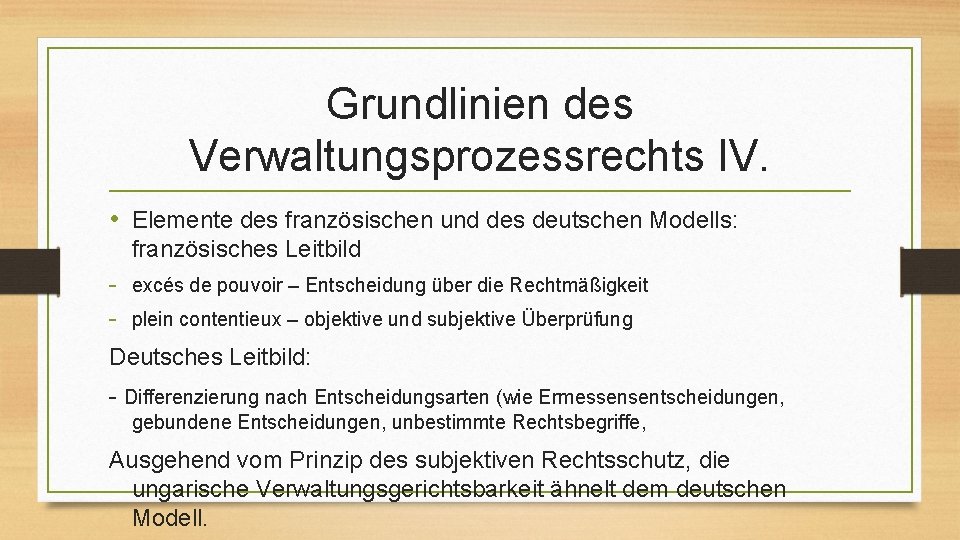 Grundlinien des Verwaltungsprozessrechts IV.

• Elemente des französischen und des deutschen Modells: französisches Leitbild

- excés de pouvoir – Entscheidung über die Rechtmäßigkeit

- plein contentieux – objektive und subjektive Überprüfung

Deutsches Leitbild:

- Differenzierung nach Entscheidungsarten (wie Ermessensentscheidungen, gebundene Entscheidungen, unbestimmte Rechtsbegriffe,

Ausgehend vom Prinzip des subjektiven Rechtsschutz, die ungarische Verwaltungsgerichtsbarkeit ähnelt dem deutschen Modell.